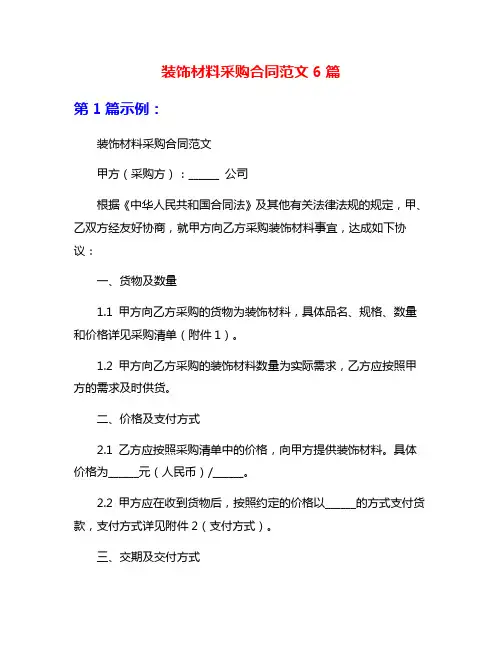 装饰材料采购合同范文 6 篇

第 1 篇示例：

装饰材料采购合同范文

甲方（采购方）：______ 公司

根据《中华人民共和国合同法》及其他有关法律法规的规定，甲、乙双方经友好协商，就甲方向乙方采购装饰材料事宜，达成如下协议：

一、货物及数量

1.1 甲方向乙方采购的货物为装饰材料，具体品名、规格、数量和价格详见采购清单（附件 1）。

1.2 甲方向乙方采购的装饰材料数量为实际需求，乙方应按照甲方的需求及时供货。

二、价格及支付方式

2.1 乙方应按照采购清单中的价格，向甲方提供装饰材料。具体价格为______元（人民币）/______。

2.2 甲方应在收到货物后，按照约定的价格以______的方式支付货款，支付方式详见附件 2（支付方式）。

三、交期及交付方式